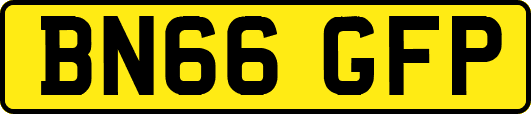 BN66 GFP